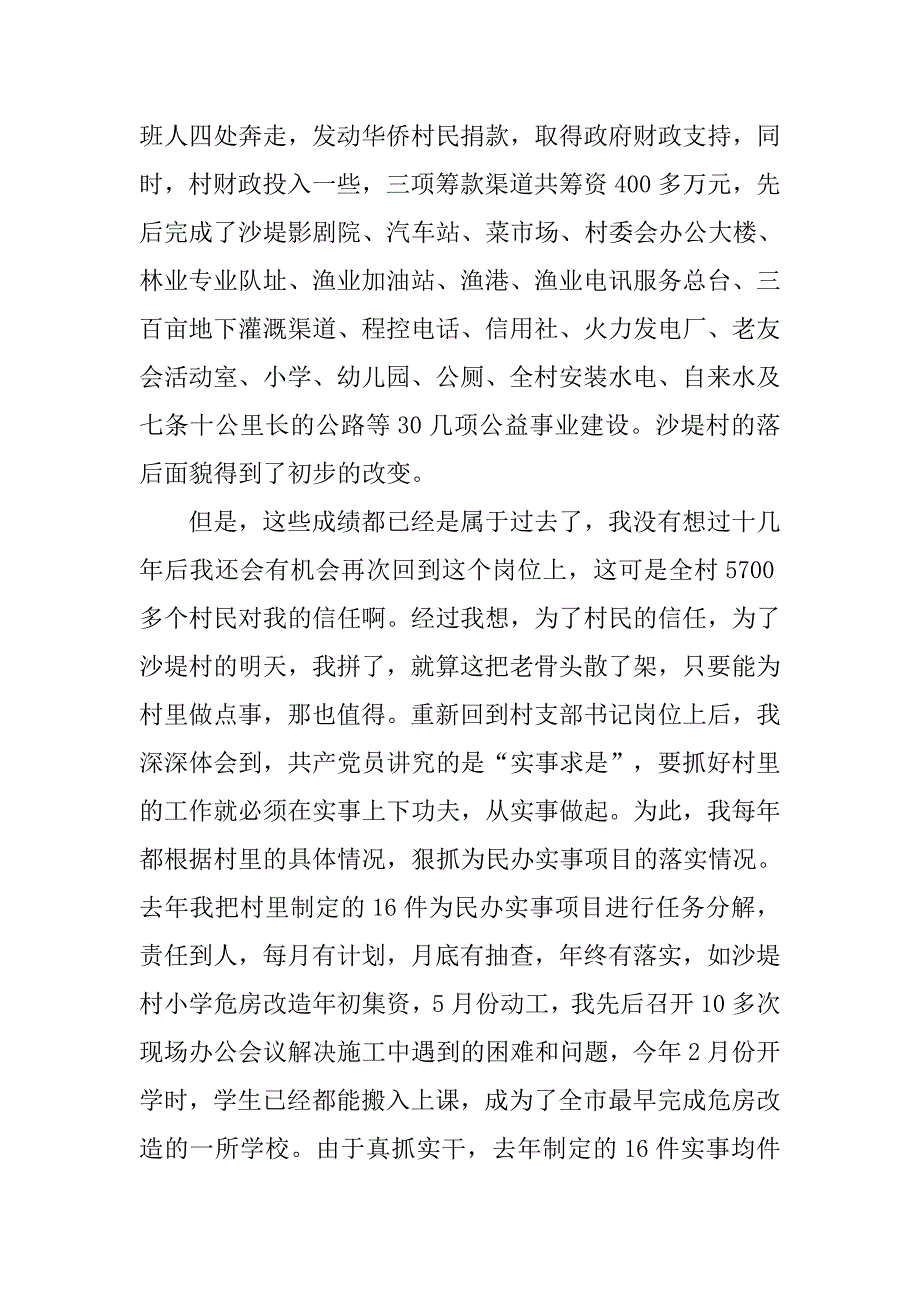 班人四处奔走，发动华侨村民捐款，取得政府财政支持，同时，村财政投入一些，三项筹款渠道共筹资 400 多万元，先后完成了沙堤影剧院、汽车站、菜市场、村委会办公大楼、林业专业队址、渔业加油站、渔港、渔业电讯服务总台、三百亩地下灌溉渠道、程控电话、信用社、火力发电厂、老友会活动室、小学、幼儿园、公厕、全村安装水电、自来水及七条十公里长的公路等 30 几项公益事业建设。沙堤村的落后面貌得到了初步的改变。

但是，这些成绩都已经是属于过去了，我没有想过十几年后我还会有机会再次回到这个岗位上，这可是全村 5700 多个村民对我的信任啊。经过我想，为了村民的信任，为了沙堤村的明天，我拼了，就算这把老骨头散了架，只要能为村里做点事，那也值得。重新回到村支部书记岗位上后，我深深体会到，共产党员讲究的是“实事求是”，要抓好村里的工作就必须在实事上下功夫，从实事做起。为此，我每年都根据村里的具体情况，狠抓为民办实事项目的落实情况。去年我把村里制定的 16 件为民办实事项目进行任务分解，责任到人，每月有计划，月底有抽查，年终有落实，如沙堤村小学危房改造年初集资，5 月份动工，我先后召开 10 多次现场办公会议解决施工中遇到的困难和问题，今年 2 月份开学时，学生已经都能搬入上课，成为了全市最早完成危房改造的一所学校。由于真抓实干，去年制定的 16 件实事均件